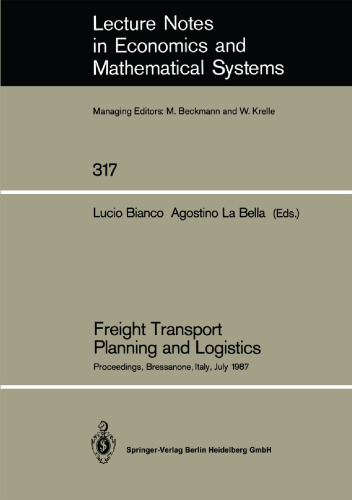 Lecture Notes in Economics and Mathematical Systems

Managing Editors: M. Beckmann and W. Krelle

317

Lucio Bianco Agostino La Bella (Eds.)

Freight Transport Planning and Logistics

Proceedings, Bressanone, Italy, July 1987

Springer-Verlag Berlin Heidelberg GmbH